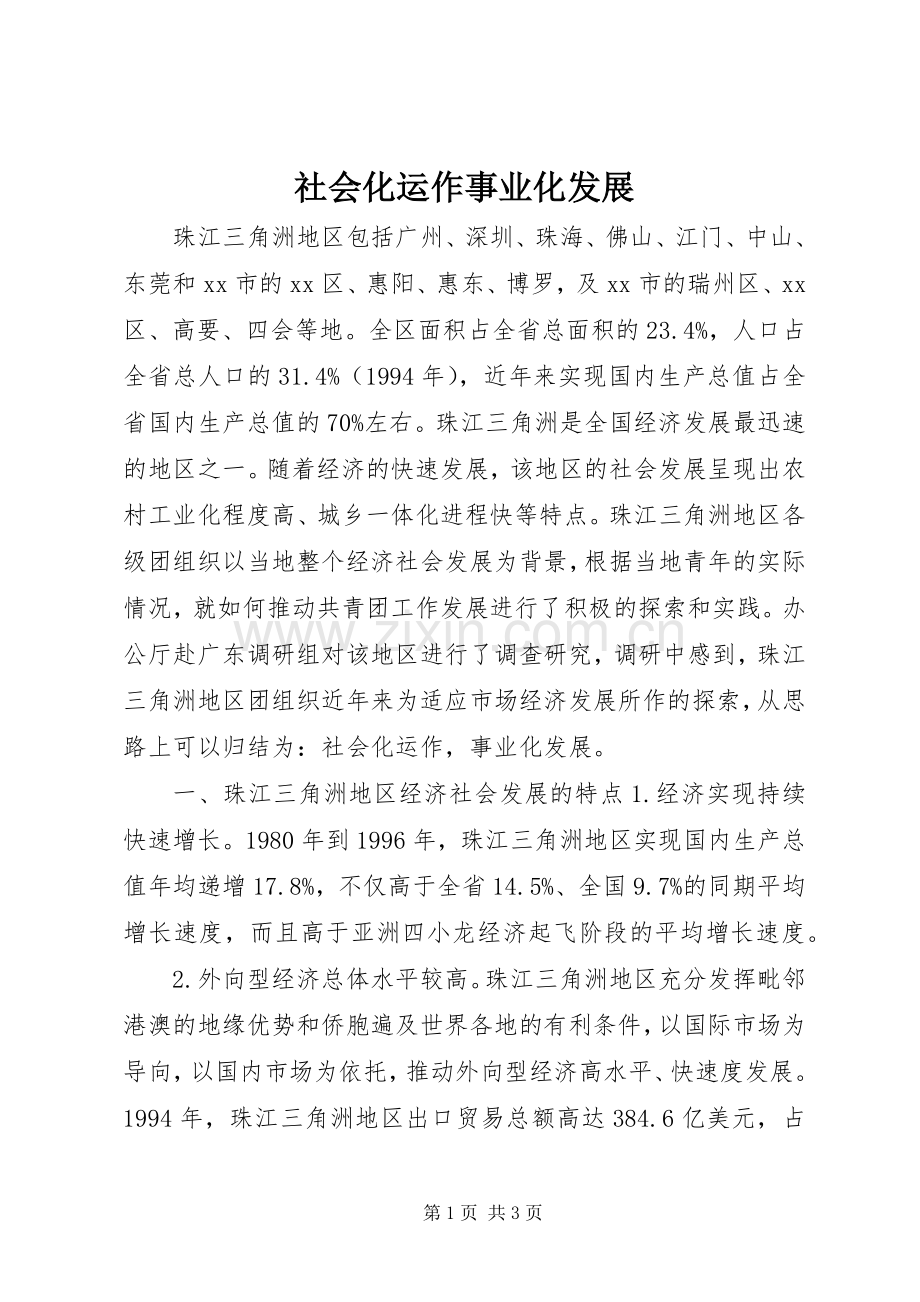 社会化运作事业化发展

珠江三角洲地区包括广州、深圳、珠海、佛山、江门、中山、东莞和xx市的xx区、惠阳、惠东、博罗，及xx市的瑞州区、xx区、高要、四会等地。全区面积占全省总面积的23.4%，人口占全省总人口的31.4%（1994年），近年来实现国内生产总值占全省国内生产总值的70%左右。珠江三角洲是全国经济发展最迅速的地区之一。随着经济的快速发展，该地区的社会发展呈现出农村工业化程度高、城乡一体化进程快等特点。珠江三角洲地区各级团组织以当地整个经济社会发展为背景，根据当地青年的实际情况，就如何推动共青团工作发展进行了积极的探索和实践。办公厅赴广东调研组对该地区进行了调查研究，调研中感到，珠江三角洲地区团组织近年来为适应市场经济发展所作的探索，从思路上可以归结为：社会化运作，事业化发展。

一、珠江三角洲地区经济社会发展的特点1.经济实现持续快速增长。1980年到1996年，珠江三角洲地区实现国内生产总值年均递增17.8%，不仅高于全省14.5%、全国9.7%的同期平均增长速度，而且高于亚洲四小龙经济起飞阶段的平均增长速度。

2.外向型经济总体水平较高。珠江三角洲地区充分发挥毗邻港澳的地缘优势和侨胞遍及世界各地的有利条件，以国际市场为导向，以国内市场为依托，推动外向型经济高水平、快速度发展。1994年，珠江三角洲地区出口贸易总额高达384.6亿美元，占

第1页 共3页

www.zixin.com.cn